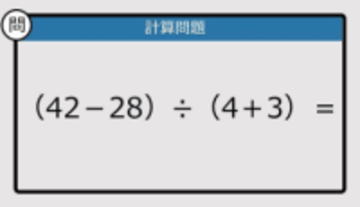 問

計算問題

$(42-28) \div (4+3) =$